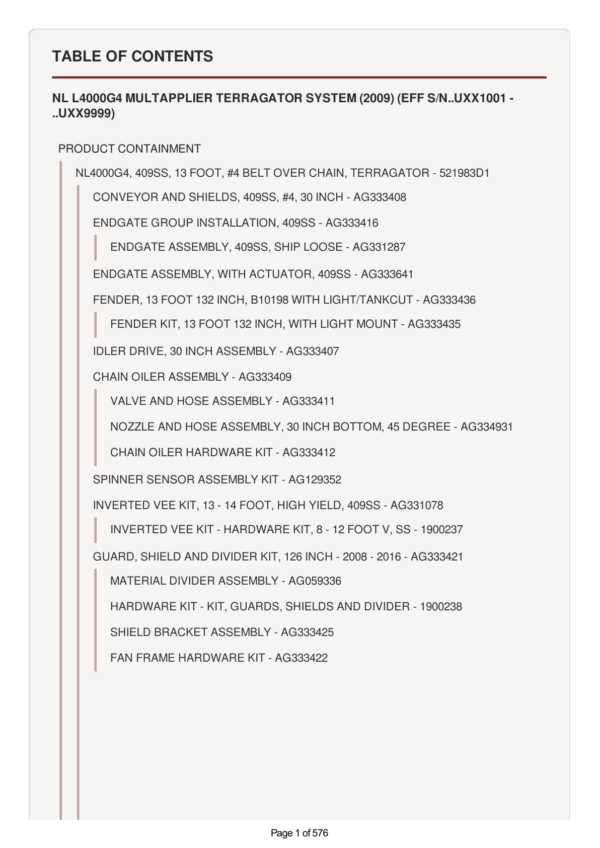 TABLE OF CONTENTS

NL L4000G4 MULTAPPLIER TERRAGATOR SYSTEM (2009) (EFF S/N..UXX1001 - ..UXX9999)

PRODUCT CONTAINMENT

NL4000G4, 409SS, 13 FOOT, #4 BELT OVER CHAIN, TERRAGATOR - 521983D1

CONVEYOR AND SHIELDS, 409SS, #4, 30 INCH - AG333408

ENDGATE GROUP INSTALLATION, 409SS - AG333416

ENDGATE ASSEMBLY, 409SS, SHIP LOOSE - AG331287

ENDGATE ASSEMBLY, WITH ACTUATOR, 409SS - AG333641

FENDER, 13 FOOT 132 INCH, B10198 WITH LIGHT/TANKCUT - AG333436

FENDER KIT, 13 FOOT 132 INCH, WITH LIGHT MOUNT - AG333435

IDLER DRIVE, 30 INCH ASSEMBLY - AG333407

CHAIN OILER ASSEMBLY - AG333409

VALVE AND HOSE ASSEMBLY - AG333411

NOZZLE AND HOSE ASSEMBLY, 30 INCH BOTTOM, 45 DEGREE - AG334931

CHAIN OILER HARDWARE KIT - AG333412

SPINNER SENSOR ASSEMBLY KIT - AG129352

INVERTED VEE KIT, 13 - 14 FOOT, HIGH YIELD, 409SS - AG331078

INVERTED VEE KIT - HARDWARE KIT, 8 - 12 FOOT V, SS - 1900237

GUARD, SHIELD AND DIVIDER KIT, 126 INCH - 2008 - 2016 - AG333421

MATERIAL DIVIDER ASSEMBLY - AG059336

HARDWARE KIT - KIT, GUARDS, SHIELDS AND DIVIDER - 1900238

SHIELD BRACKET ASSEMBLY - AG333425

FAN FRAME HARDWARE KIT - AG333422

Page 1 of 576